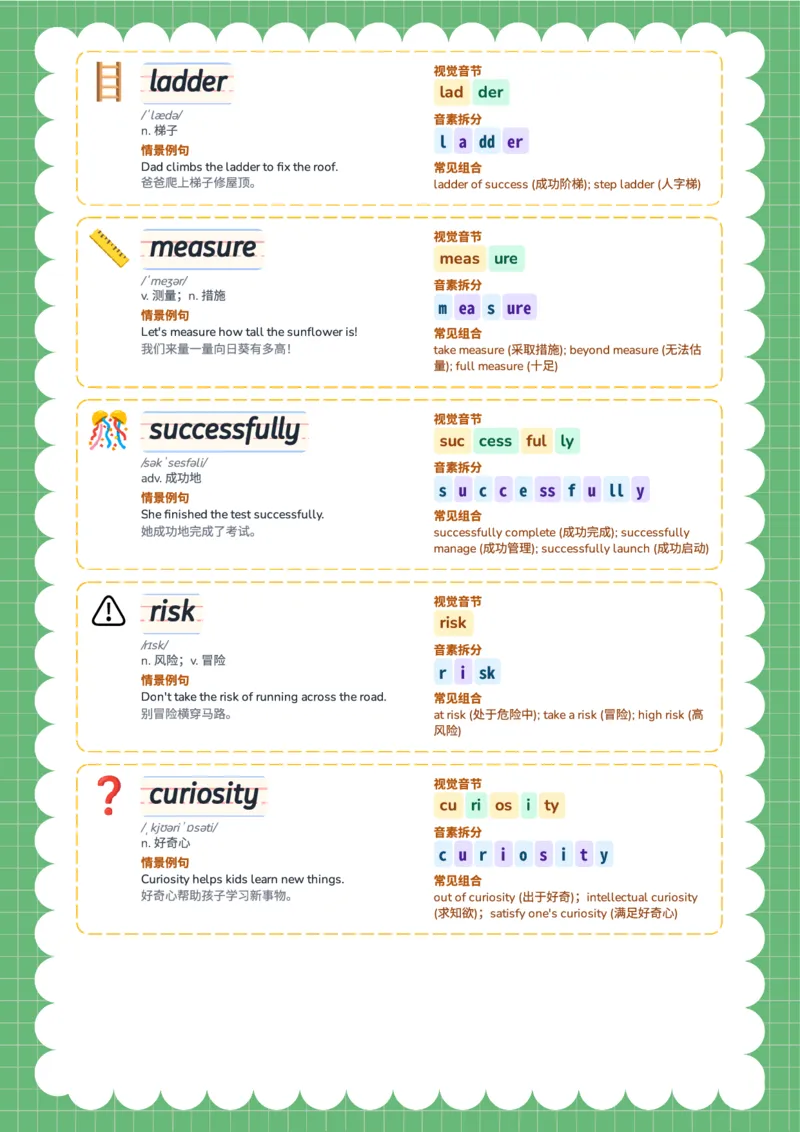 ladder
/ˈlædə/
n. 梯子
情景例句
Dad climbs the ladder to fix the roof.
爸爸爬上梯子修屋顶。

视觉音节
lad der
音素拆分
l a dd er
常见组合
ladder of success (成功阶梯); step ladder (人字梯)

measure
/ˈmeʒər/
v. 测量；n. 措施
情景例句
Let's measure how tall the sunflower is!
我们来量一量向日葵有多高!

视觉音节
meas ure
音素拆分
m ea s ure
常见组合
take measure (采取措施); beyond measure (无法估量); full measure (十足)

successfully
/səkˈsesfəli/
adv. 成功地
情景例句
She finished the test successfully.
她成功地完成了考试。

视觉音节
suc cess ful ly
音素拆分
s u c c e ss f u ll y
常见组合
successfully complete (成功完成); successfully manage (成功管理); successfully launch (成功启动)

risk
/rɪsk/
n. 风险；v. 冒险
情景例句
Don't take the risk of running across the road.
别冒险横穿马路。

视觉音节
risk
音素拆分
r i sk
常见组合
at risk (处于危险中); take a risk (冒险); high risk (高风险)

curiosity
/ˌkjʊəriˈɒsəti/
n. 好奇心
情景例句
Curiosity helps kids learn new things.
好奇心帮助孩子学习新事物。

视觉音节
cu ri os i ty
音素拆分
c u r i o s i t y
常见组合
out of curiosity (出于好奇)；intellectual curiosity (求知欲)；satisfy one's curiosity (满足好奇心)